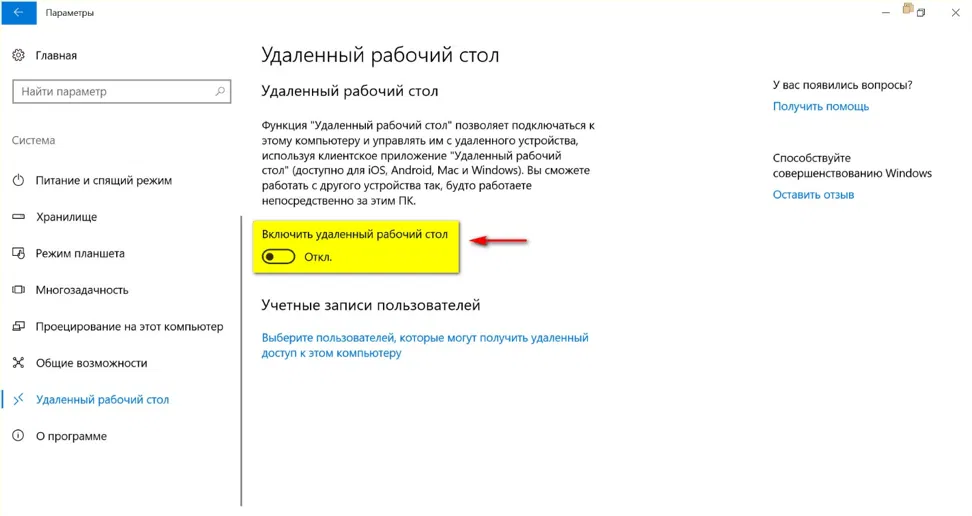 Параметры

Главная

Найти параметр

Система

Питание и спящий режим

Хранилище

Режим планшета

Многозадачность

Проецирование на этот компьютер

Общие возможности

Удаленный рабочий стол

О программе

Удаленный рабочий стол

Удаленный рабочий стол

Функция "Удаленный рабочий стол" позволяет подключаться к этому компьютеру и управлять им с удаленного устройства, используя клиентское приложение "Удаленный рабочий стол" (доступно для iOS, Android, Mac и Windows). Вы сможете работать с другого устройства так, будто работаете непосредственно за этим ПК.

Включить удаленный рабочий стол

Откл.

Учетные записи пользователей

Выберите пользователей, которые могут получить удаленный доступ к этом компьютеру

У вас появились вопросы?

Получить помощь

Способствуйте совершенствованию Windows

Оставить отзыв